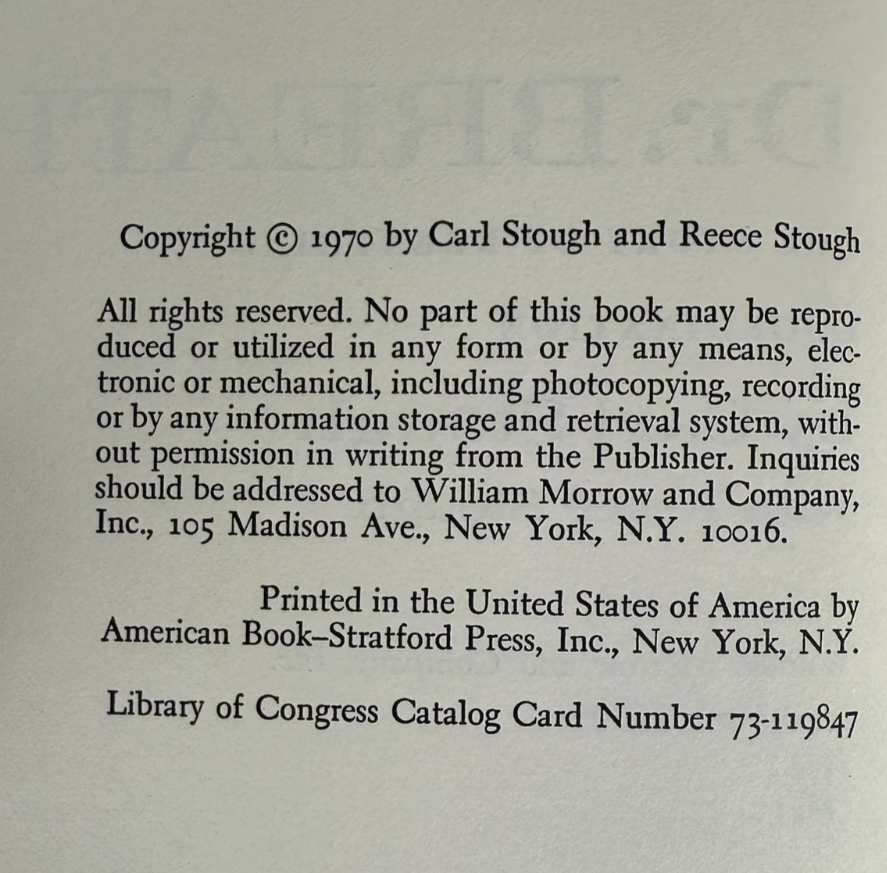 Copyright © 1970 by Carl Stough and Reece Stough

All rights reserved. No part of this book may be reproduced or utilized in any form or by any means, electronic or mechanical, including photocopying, recording or by any information storage and retrieval system, without permission in writing from the Publisher. Inquiries should be addressed to William Morrow and Company, Inc., 105 Madison Ave., New York, N.Y. 10016.

Printed in the United States of America by American Book–Stratford Press, Inc., New York, N.Y.

Library of Congress Catalog Card Number 73-119847